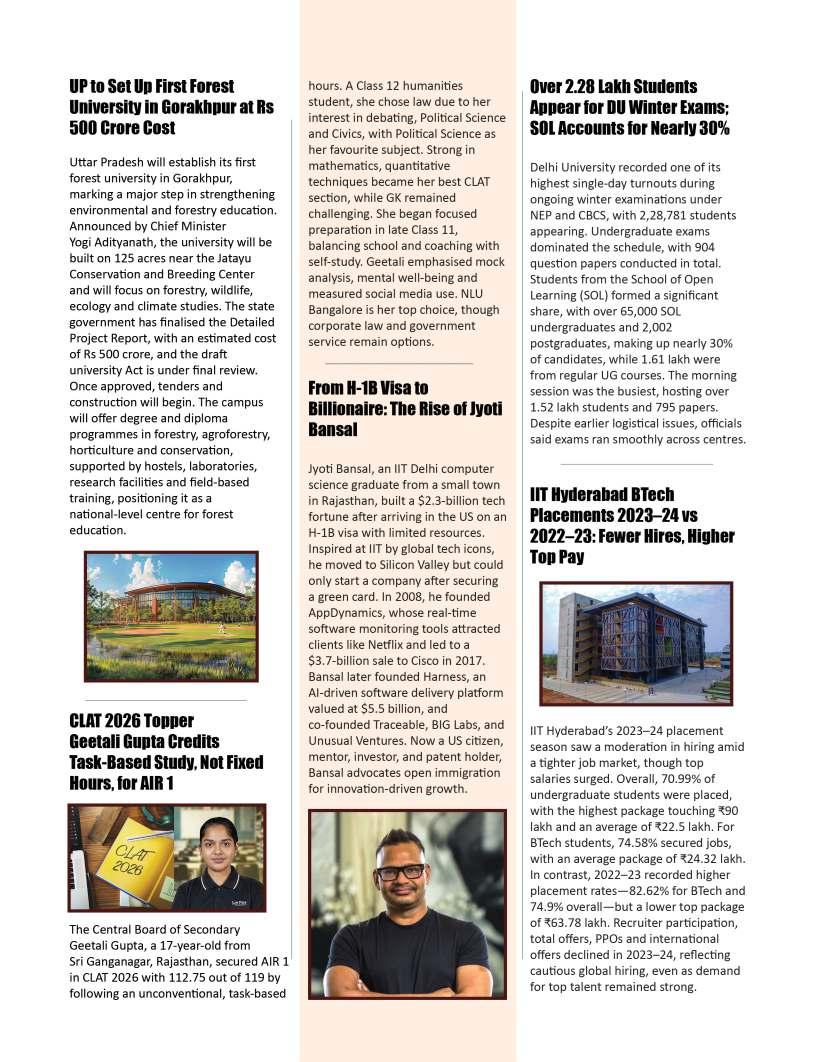 UP to Set Up First Forest University in Gorakhpur at Rs 500 Crore Cost

Uttar Pradesh will establish its first forest university in Gorakhpur, marking a major step in strengthening environmental and forestry education. Announced by Chief Minister Yogi Adityanath, the university will be built on 125 acres near the Jatayu Conservation and Breeding Center and will focus on forestry, wildlife, ecology and climate studies. The state government has finalised the Detailed Project Report, with an estimated cost of Rs 500 crore, and the draft university Act is under final review. Once approved, tenders and construction will begin. The campus will offer degree and diploma programmes in forestry, agroforestry, horticulture and conservation, supported by hostels, laboratories, research facilities and field-based training, positioning it as a national-level centre for forest education.

CLAT 2026 Topper Geetali Gupta Credits Task-Based Study, Not Fixed Hours, for AIR 1

CLAT 2026

The Central Board of Secondary Geetali Gupta, a 17-year-old from Sri Ganganagar, Rajasthan, secured AIR 1 in CLAT 2026 with 112.75 out of 119 by following an unconventional, task-based hours. A Class 12 humanities student, she chose law due to her interest in debating, Political Science and Civics, with Political Science as her favourite subject. Strong in mathematics, quantitative techniques became her best CLAT section, while GK remained challenging. She began focused preparation in late Class 11, balancing school and coaching with self-study. Geetali emphasised mock analysis, mental well-being and measured social media use. NLU Bangalore is her top choice, though corporate law and government service remain options.

From H-1B Visa to Billionaire: The Rise of Jyoti Bansal

Jyoti Bansal, an IIT Delhi computer science graduate from a small town in Rajasthan, built a $2.3-billion tech fortune after arriving in the US on an H-1B visa with limited resources. Inspired at IIT by global tech icons, he moved to Silicon Valley but could only start a company after securing a green card. In 2008, he founded AppDynamics, whose real-time software monitoring tools attracted clients like Netflix and led to a $3.7-billion sale to Cisco in 2017. Bansal later founded Harness, an AI-driven software delivery platform valued at $5.5 billion, and co-founded Traceable, BIG Labs, and Unusual Ventures. Now a US citizen, mentor, investor, and patent holder, Bansal advocates open immigration for innovation-driven growth.

Over 2.28 Lakh Students Appear for DU Winter Exams; SOL Accounts for Nearly 30%

Delhi University recorded one of its highest single-day turnouts during ongoing winter examinations under NEP and CBCS, with 2,28,781 students appearing. Undergraduate exams dominated the schedule, with 904 question papers conducted in total. Students from the School of Open Learning (SOL) formed a significant share, with over 65,000 SOL undergraduates and 2,002 postgraduates, making up nearly 30% of candidates, while 1.61 lakh were from regular UG courses. The morning session was the busiest, hosting over 1.52 lakh students and 795 papers. Despite earlier logistical issues, officials said exams ran smoothly across centres.

IIT Hyderabad BTech Placements 2023–24 vs 2022–23: Fewer Hires, Higher Top Pay

IIT Hyderabad's 2023–24 placement season saw a moderation in hiring amid a tighter job market, though top salaries surged. Overall, 70.99% of undergraduate students were placed, with the highest package touching ₹90 lakh and an average of ₹22.5 lakh. For BTech students, 74.58% secured jobs, with an average package of ₹24.32 lakh. In contrast, 2022–23 recorded higher placement rates—82.62% for BTech and 74.9% overall—but a lower top package of ₹63.78 lakh. Recruiter participation, total offers, PPOs and international offers declined in 2023–24, reflecting cautious global hiring, even as demand for top talent remained strong.